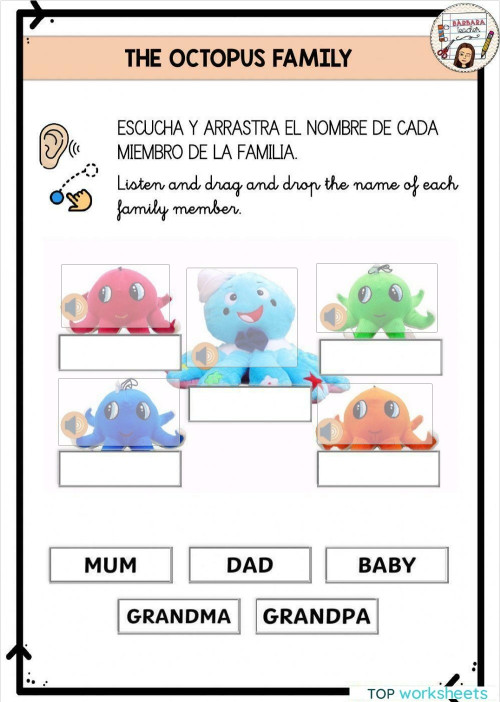 BARBARA teacher

THE OCTOPUS FAMILY

ESCUCHA Y ARRASTRA EL NOMBRE DE CADA MIEMBRO DE LA FAMILIA.

Listen and drag and drop the name of each family member.

MUM
DAD
BABY
GRANDMA
GRANDPA

TOP worksheets